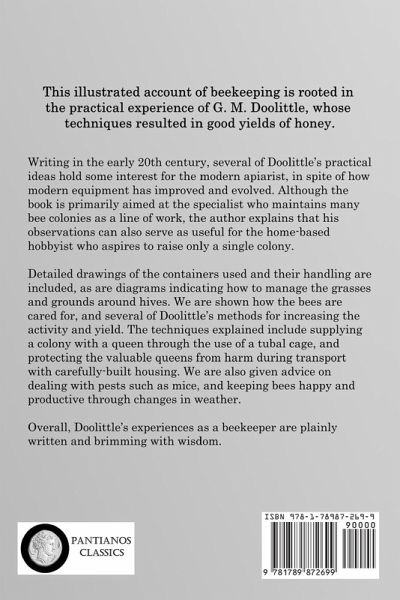 This illustrated account of beekeeping is rooted in the practical experience of G. M. Doolittle, whose techniques resulted in good yields of honey.

Writing in the early 20th century, several of Doolittle's practical ideas hold some interest for the modern apiarist, in spite of how modern equipment has improved and evolved. Although the book is primarily aimed at the specialist who maintains many bee colonies as a line of work, the author explains that his observations can also serve as useful for the home-based hobbyist who aspires to raise only a single colony.

Detailed drawings of the containers used and their handling are included, as are diagrams indicating how to manage the grasses and grounds around hives. We are shown how the bees are cared for, and several of Doolittle's methods for increasing the activity and yield. The techniques explained include supplying a colony with a queen through the use of a tubal cage, and protecting the valuable queens from harm during transport with carefully-built housing. We are also given advice on dealing with pests such as mice, and keeping bees happy and productive through changes in weather.

Overall, Doolittle's experiences as a beekeeper are plainly written and brimming with wisdom.

PANTIANOS CLASSICS

ISBN 978-1-78987-269-9

90000

9 781789 872699